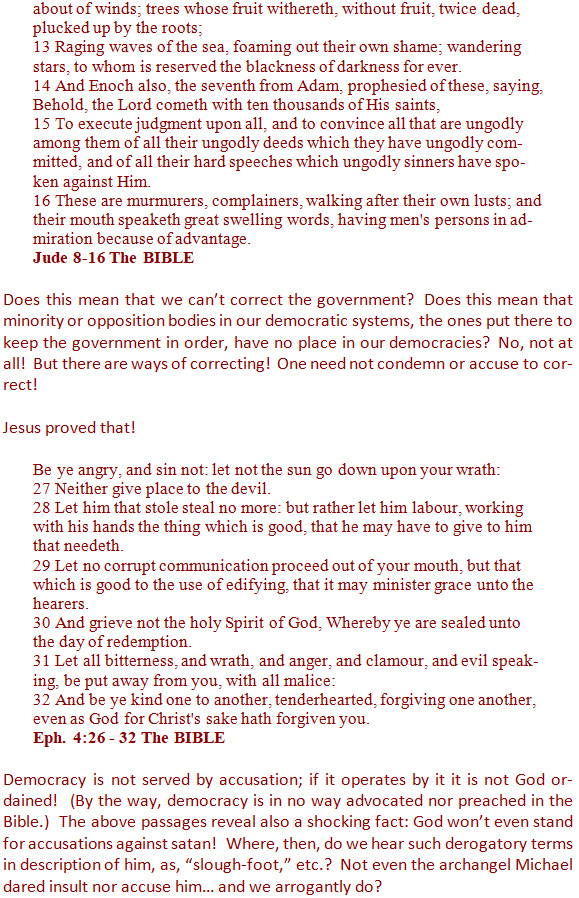 about of winds; trees whose fruit withereth, without fruit, twice dead, plucked up by the roots;
13 Raging waves of the sea, foaming out their own shame; wandering stars, to whom is reserved the blackness of darkness for ever.
14 And Enoch also, the seventh from Adam, prophesied of these, saying, Behold, the Lord cometh with ten thousands of His saints,
15 To execute judgment upon all, and to convince all that are ungodly among them of all their ungodly deeds which they have ungodly committed, and of all their hard speeches which ungodly sinners have spoken against Him.
16 These are murmurers, complainers, walking after their own lusts; and their mouth speaketh great swelling words, having men's persons in admiration because of advantage.
Jude 8-16 The BIBLE

Does this mean that we can't correct the government? Does this mean that minority or opposition bodies in our democratic systems, the ones put there to keep the government in order, have no place in our democracies? No, not at all! But there are ways of correcting! One need not condemn or accuse to correct!

Jesus proved that!

Be ye angry, and sin not: let not the sun go down upon your wrath:
27 Neither give place to the devil.
28 Let him that stole steal no more: but rather let him labour, working with his hands the thing which is good, that he may have to give to him that needeth.
29 Let no corrupt communication proceed out of your mouth, but that which is good to the use of edifying, that it may minister grace unto the hearers.
30 And grieve not the holy Spirit of God, Whereby ye are sealed unto the day of redemption.
31 Let all bitterness, and wrath, and anger, and clamour, and evil speaking, be put away from you, with all malice:
32 And be ye kind one to another, tenderhearted, forgiving one another, even as God for Christ's sake hath forgiven you.
Eph. 4:26 - 32 The BIBLE

Democracy is not served by accusation; if it operates by it it is not God ordained! (By the way, democracy is in no way advocated nor preached in the Bible.) The above passages reveal also a shocking fact: God won't even stand for accusations against satan! Where, then, do we hear such derogatory terms in description of him, as, "slough-foot," etc.? Not even the archangel Michael dared insult nor accuse him… and we arrogantly do?